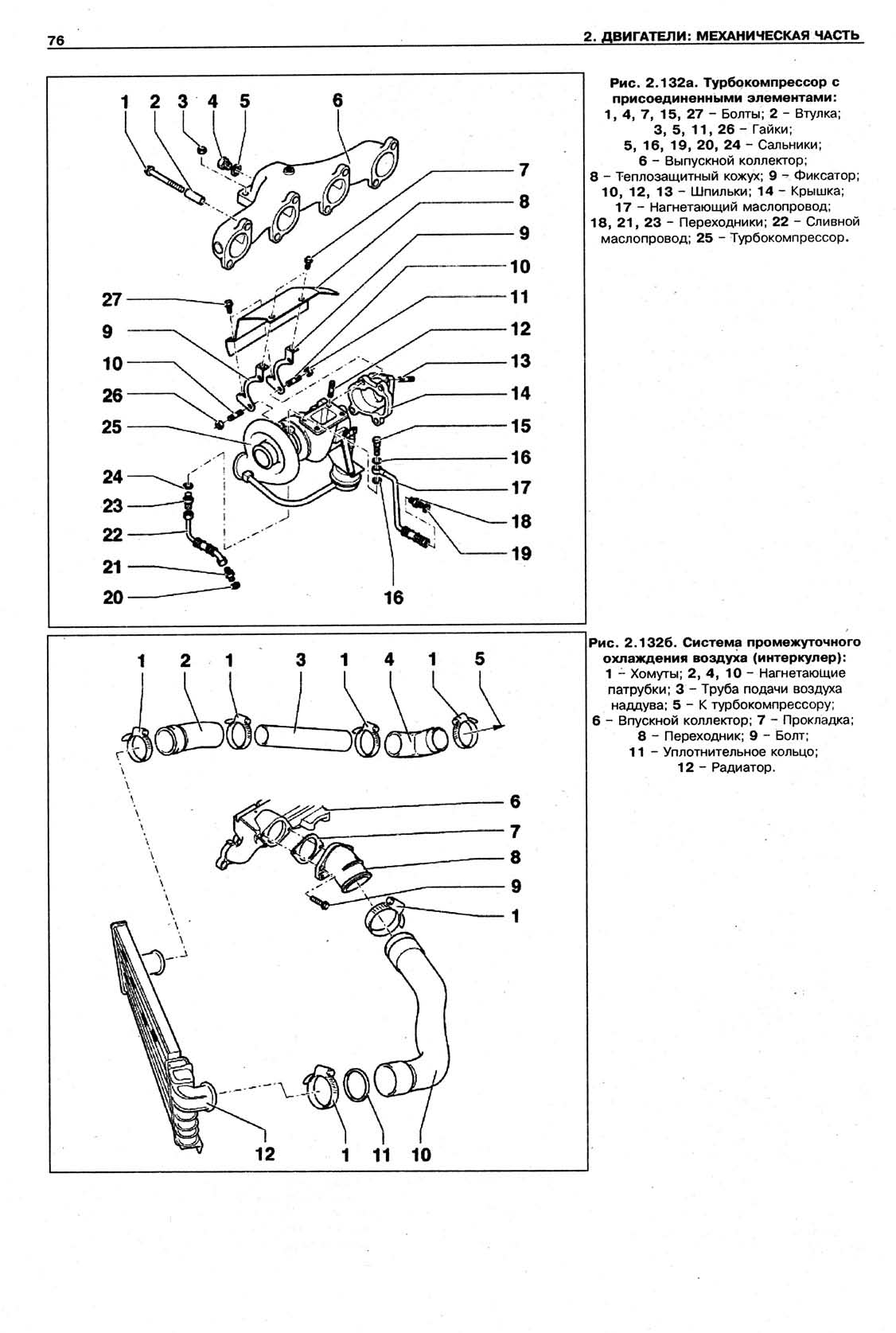 76

2. ДВИГАТЕЛИ: МЕХАНИЧЕСКАЯ ЧАСТЬ

1 2 3 4 5 6 7 8 9 10 11 12 13 14 15 16 17 18 19 27 9 10 26 25 24 23 22 21 20 16

Рис. 2.132а. Турбокомпрессор с присоединенными элементами:
1, 4, 7, 15, 27 – Болты; 2 – Втулка; 3, 5, 11, 26 – Гайки; 5, 16, 19, 20, 24 – Сальники; 6 – Выпускной коллектор; 8 – Теплозащитный кожух; 9 – Фиксатор; 10, 12, 13 – Шпильки; 14 – Крышка; 17 – Нагнетающий маслопровод; 18, 21, 23 – Переходники; 22 – Сливной маслопровод; 25 – Турбокомпрессор.

1 2 1 3 1 4 1 5 6 7 8 9 1 12 1 11 10

Рис. 2.132б. Система промежуточного охлаждения воздуха (интеркулер):
1 – Хомуты; 2, 4, 10 – Нагнетающие патрубки; 3 – Труба подачи воздуха наддува; 5 – К турбокомпрессору; 6 – Впускной коллектор; 7 – Прокладка; 8 – Переходник; 9 – Болт; 11 – Уплотнительное кольцо; 12 – Радиатор.